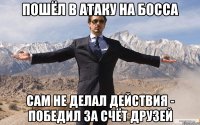 ПОШЁЛ В АТАКУ НА БОССА

САМ НЕ ДЕЛАЛ ДЕЙСТВИЯ - ПОБЕДИЛ ЗА СЧЁТ ДРУЗЕЙ